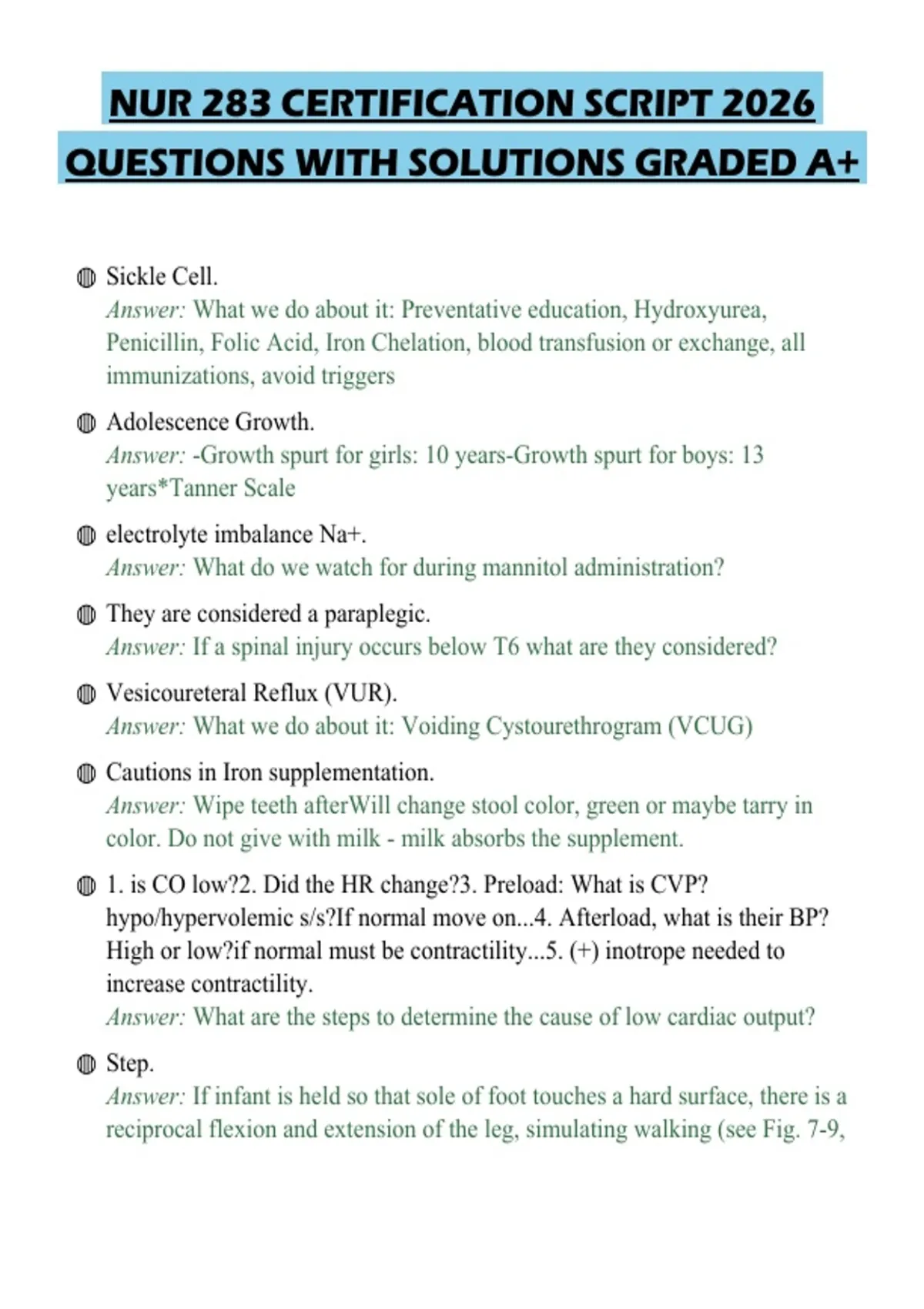 NUR 283 CERTIFICATION SCRIPT 2026
QUESTIONS WITH SOLUTIONS GRADED A+

◍ Sickle Cell.
Answer: What we do about it: Preventative education, Hydroxyurea, Penicillin, Folic Acid, Iron Chelation, blood transfusion or exchange, all immunizations, avoid triggers

◍ Adolescence Growth.
Answer: -Growth spurt for girls: 10 years-Growth spurt for boys: 13 years*Tanner Scale

◍ electrolyte imbalance Na+.
Answer: What do we watch for during mannitol administration?

◍ They are considered a paraplegic.
Answer: If a spinal injury occurs below T6 what are they considered?

◍ Vesicoureteral Reflux (VUR).
Answer: What we do about it: Voiding Cystourethrogram (VCUG)

◍ Cautions in Iron supplementation.
Answer: Wipe teeth afterWill change stool color, green or maybe tarry in color. Do not give with milk - milk absorbs the supplement.

◍ 1. is CO low?2. Did the HR change?3. Preload: What is CVP? hypo/hypervolemic s/s?If normal move on...4. Afterload, what is their BP? High or low?if normal must be contractility...5. (+) inotrope needed to increase contractility.
Answer: What are the steps to determine the cause of low cardiac output?

◍ Step.
Answer: If infant is held so that sole of foot touches a hard surface, there is a reciprocal flexion and extension of the leg, simulating walking (see Fig. 7-9,